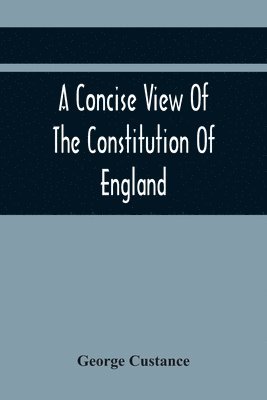 A Concise View Of The Constitution Of England

George Custance